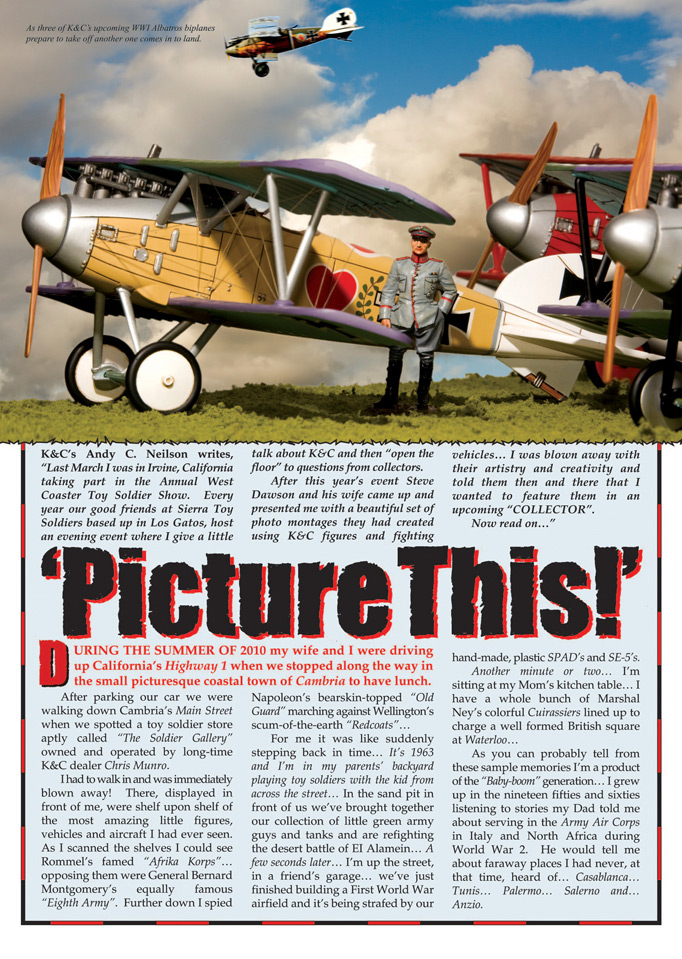 As three of K&C's upcoming WWI Albatros biplanes prepare to take off another one comes in to land.

K&C's Andy C. Neilson writes, "Last March I was in Irvine, California taking part in the Annual West Coaster Toy Soldier Show. Every year our good friends at Sierra Toy Soldiers based up in Los Gatos, host an evening event where I give a little talk about K&C and then "open the floor" to questions from collectors.

After this year's event Steve Dawson and his wife came up and presented me with a beautiful set of photo montages they had created using K&C figures and fighting vehicles… I was blown away with their artistry and creativity and told them then and there that I wanted to feature them in an upcoming "COLLECTOR".

Now read on…"

'Picture This!'

DURING THE SUMMER OF 2010 my wife and I were driving up California's Highway 1 when we stopped along the way in the small picturesque coastal town of Cambria to have lunch.

After parking our car we were walking down Cambria's Main Street when we spotted a toy soldier store aptly called "The Soldier Gallery" owned and operated by long-time K&C dealer Chris Munro.

I had to walk in and was immediately blown away! There, displayed in front of me, were shelf upon shelf of the most amazing little figures, vehicles and aircraft I had ever seen. As I scanned the shelves I could see Rommel's famed "Afrika Korps"… opposing them were General Bernard Montgomery's equally famous "Eighth Army". Further down I spied Napoleon's bearskin-topped "Old Guard" marching against Wellington's scum-of-the-earth "Redcoats"…

For me it was like suddenly stepping back in time… It's 1963 and I'm in my parents' backyard playing toy soldiers with the kid from across the street… In the sand pit in front of us we've brought together our collection of little green army guys and tanks and are refighting the desert battle of El Alamein… A few seconds later… I'm up the street, in a friend's garage… we've just finished building a First World War airfield and it's being strafed by our hand-made, plastic SPAD's and SE-5's.

Another minute or two… I'm sitting at my Mom's kitchen table… I have a whole bunch of Marshal Ney's colorful Cuirassiers lined up to charge a well formed British square at Waterloo…

As you can probably tell from these sample memories I'm a product of the "Baby-boom" generation… I grew up in the nineteen fifties and sixties listening to stories my Dad told me about serving in the Army Air Corps in Italy and North Africa during World War 2. He would tell me about faraway places I had never, at that time, heard of… Casablanca… Tunis… Palermo… Salerno and… Anzio.